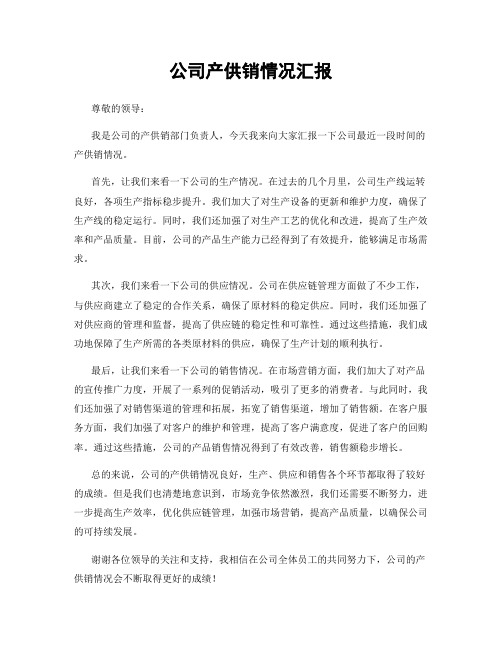 公司产供销情况汇报

尊敬的领导：

我是公司的产供销部门负责人，今天我来向大家汇报一下公司最近一段时间的产供销情况。

首先，让我们来看一下公司的生产情况。在过去的几个月里，公司生产线运转良好，各项生产指标稳步提升。我们加大了对生产设备的更新和维护力度，确保了生产线的稳定运行。同时，我们还加强了对生产工艺的优化和改进，提高了生产效率和产品质量。目前，公司的产品生产能力已经得到了有效提升，能够满足市场需求。

其次，我们来看一下公司的供应情况。公司在供应链管理方面做了不少工作，与供应商建立了稳定的合作关系，确保了原材料的稳定供应。同时，我们还加强了对供应商的管理和监督，提高了供应链的稳定性和可靠性。通过这些措施，我们成功地保障了生产所需的各类原材料的供应，确保了生产计划的顺利执行。

最后，让我们来看一下公司的销售情况。在市场营销方面，我们加大了对产品的宣传推广力度，开展了一系列的促销活动，吸引了更多的消费者。与此同时，我们还加强了对销售渠道的管理和拓展，拓宽了销售渠道，增加了销售额。在客户服务方面，我们加强了对客户的维护和管理，提高了客户满意度，促进了客户的回购率。通过这些措施，公司的产品销售情况得到了有效改善，销售额稳步增长。

总的来说，公司的产供销情况良好，生产、供应和销售各个环节都取得了较好的成绩。但是我们也清楚地意识到，市场竞争依然激烈，我们还需要不断努力，进一步提高生产效率，优化供应链管理，加强市场营销，提高产品质量，以确保公司的可持续发展。

谢谢各位领导的关注和支持，我相信在公司全体员工的共同努力下，公司的产供销情况会不断取得更好的成绩！